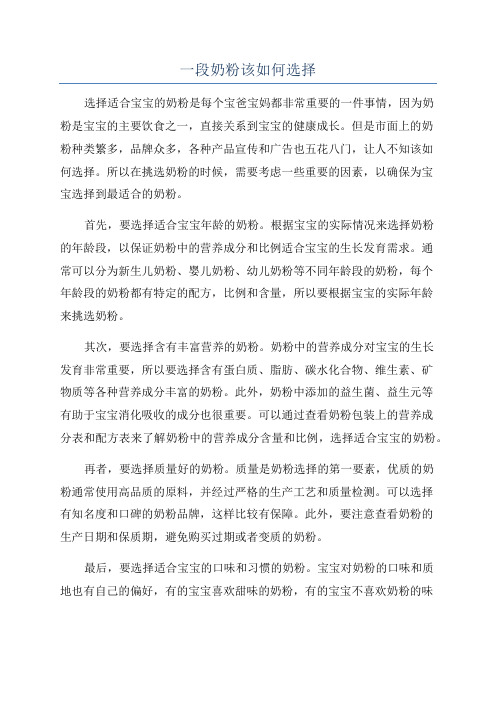 一段奶粉该如何选择

选择适合宝宝的奶粉是每个宝爸宝妈都非常重要的一件事情，因为奶粉是宝宝的主要饮食之一，直接关系到宝宝的健康成长。但是市面上的奶粉种类繁多，品牌众多，各种产品宣传和广告也五花八门，让人不知该如何选择。所以在挑选奶粉的时候，需要考虑一些重要的因素，以确保为宝宝选择到最适合的奶粉。

首先，要选择适合宝宝年龄的奶粉。根据宝宝的实际情况来选择奶粉的年龄段，以保证奶粉中的营养成分和比例适合宝宝的生长发育需求。通常可以分为新生儿奶粉、婴儿奶粉、幼儿奶粉等不同年龄段的奶粉，每个年龄段的奶粉都有特定的配方，比例和含量，所以要根据宝宝的实际年龄来挑选奶粉。

其次，要选择含有丰富营养的奶粉。奶粉中的营养成分对宝宝的生长发育非常重要，所以要选择含有蛋白质、脂肪、碳水化合物、维生素、矿物质等各种营养成分丰富的奶粉。此外，奶粉中添加的益生菌、益生元等有助于宝宝消化吸收的成分也很重要。可以通过查看奶粉包装上的营养成分表和配方表来了解奶粉中的营养成分含量和比例，选择适合宝宝的奶粉。

再者，要选择质量好的奶粉。质量是奶粉选择的第一要素，优质的奶粉通常使用高品质的原料，并经过严格的生产工艺和质量检测。可以选择有知名度和口碑的奶粉品牌，这样比较有保障。此外，要注意查看奶粉的生产日期和保质期，避免购买过期或者变质的奶粉。

最后，要选择适合宝宝的口味和习惯的奶粉。宝宝对奶粉的口味和质地也有自己的偏好，有的宝宝喜欢甜味的奶粉，有的宝宝不喜欢奶粉的味